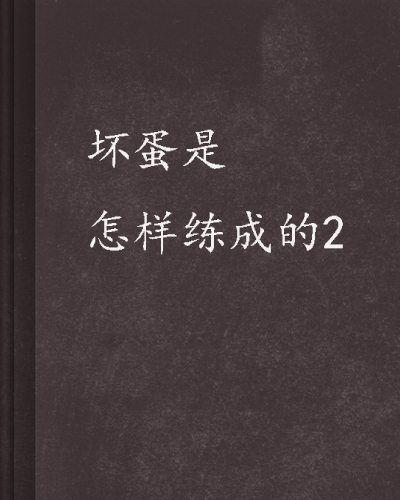 坏蛋是

怎样练成的2